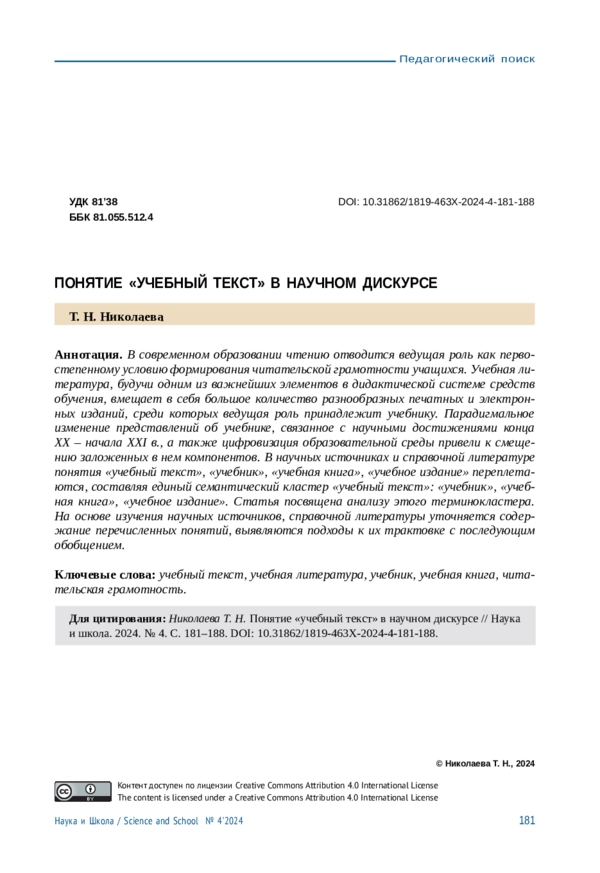 Педагогический поиск

УДК 81'38
ББК 81.055.512.4

DOI: 10.31862/1819-463X-2024-4-181-188

ПОНЯТИЕ «УЧЕБНЫЙ ТЕКСТ» В НАУЧНОМ ДИСКУРСЕ

Т. Н. Николаева

Аннотация. В современном образовании чтению отводится ведущая роль как первостепенному условию формирования читательской грамотности учащихся. Учебная литература, будучи одним из важнейших элементов в дидактической системе средств обучения, вмещает в себя большое количество разнообразных печатных и электронных изданий, среди которых ведущая роль принадлежит учебнику. Парадигмальное изменение представлений об учебнике, связанное с научными достижениями конца XX – начала XXI в., а также цифровизация образовательной среды привели к смещению заложенных в нем компонентов. В научных источниках и справочной литературе понятия «учебный текст», «учебник», «учебная книга», «учебное издание» переплетаются, составляя единый семантический кластер «учебный текст»: «учебник», «учебная книга», «учебное издание». Статья посвящена анализу этого терминокластера. На основе изучения научных источников, справочной литературы уточняется содержание перечисленных понятий, выявляются подходы к их трактовке с последующим обобщением.

Ключевые слова: учебный текст, учебная литература, учебник, учебная книга, читательская грамотность.

Для цитирования: Николаева Т. Н. Понятие «учебный текст» в научном дискурсе // Наука и школа. 2024. № 4. С. 181–188. DOI: 10.31862/1819-463X-2024-4-181-188.

© Николаева Т. Н., 2024

Контент доступен по лицензии Creative Commons Attribution 4.0 International License
The content is licensed under a Creative Commons Attribution 4.0 International License

Наука и Школа / Science and School № 4'2024

181